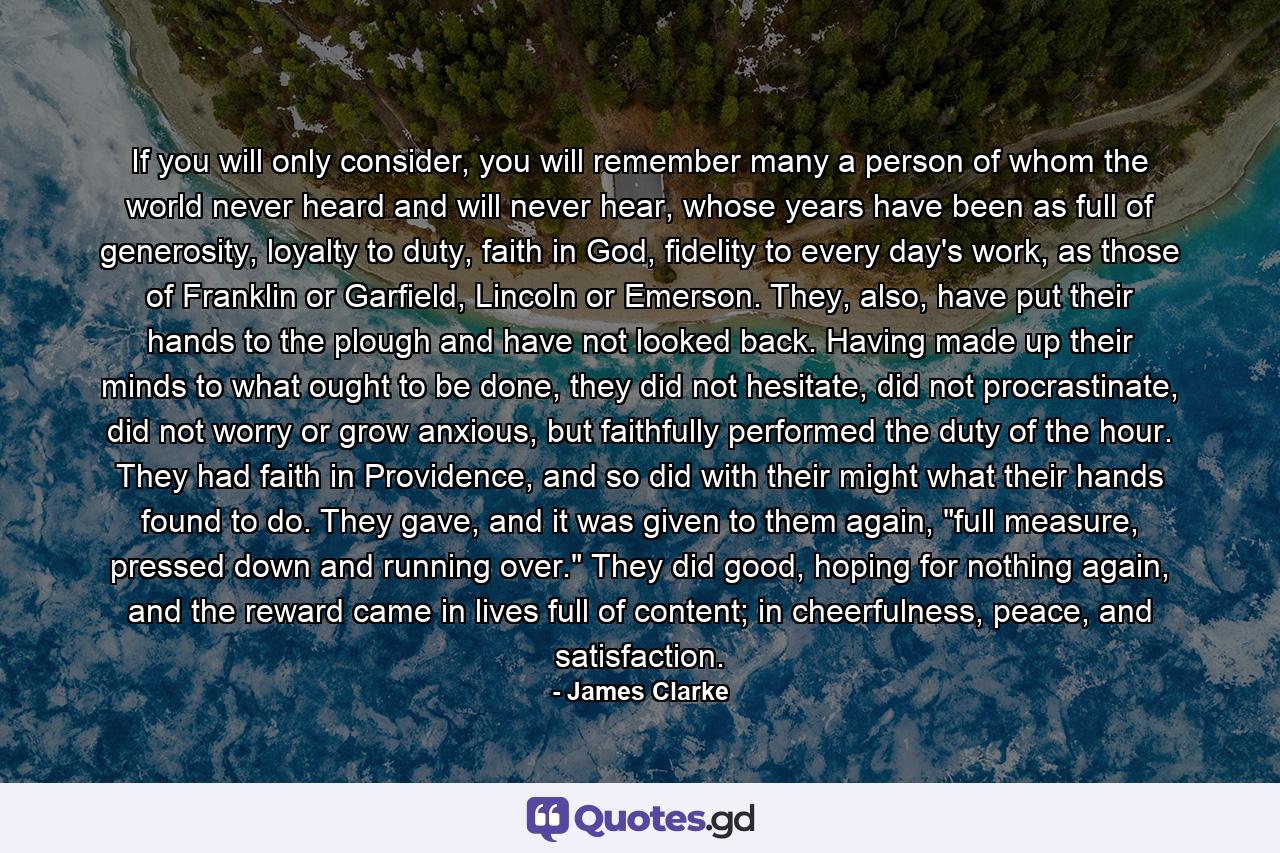 If you will only consider, you will remember many a person of whom the world never heard and will never hear, whose years have been as full of generosity, loyalty to duty, faith in God, fidelity to every day's work, as those of Franklin or Garfield, Lincoln or Emerson. They, also, have put their hands to the plough and have not looked back. Having made up their minds to what ought to be done, they did not hesitate, did not procrastinate, did not worry or grow anxious, but faithfully performed the duty of the hour. They had faith in Providence, and so did with their might what their hands found to do. They gave, and it was given to them again, "full measure, pressed down and running over." They did good, hoping for nothing again, and the reward came in lives full of content; in cheerfulness, peace, and satisfaction.
- James Clarke

Quotes.gd